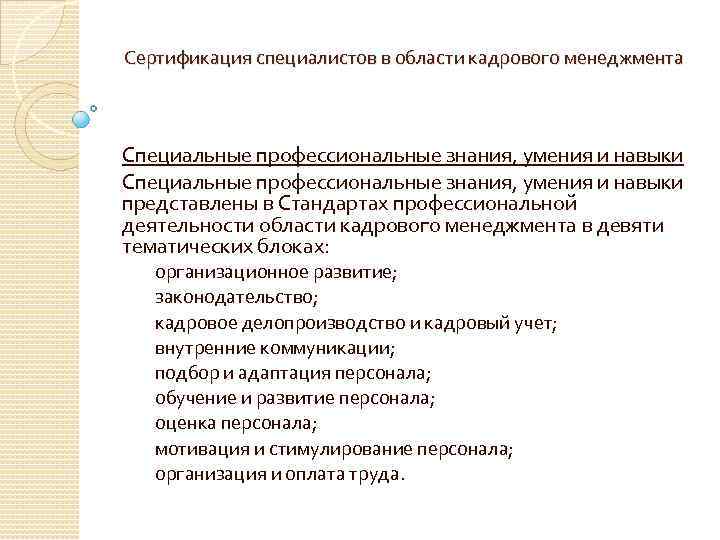 Сертификация специалистов в области кадрового менеджмента

Специальные профессиональные знания, умения и навыки

Специальные профессиональные знания, умения и навыки представлены в Стандартах профессиональной деятельности области кадрового менеджмента в девяти тематических блоках:

организационное развитие;
законодательство;
кадровое делопроизводство и кадровый учет;
внутренние коммуникации;
подбор и адаптация персонала;
обучение и развитие персонала;
оценка персонала;
мотивация и стимулирование персонала;
организация и оплата труда.